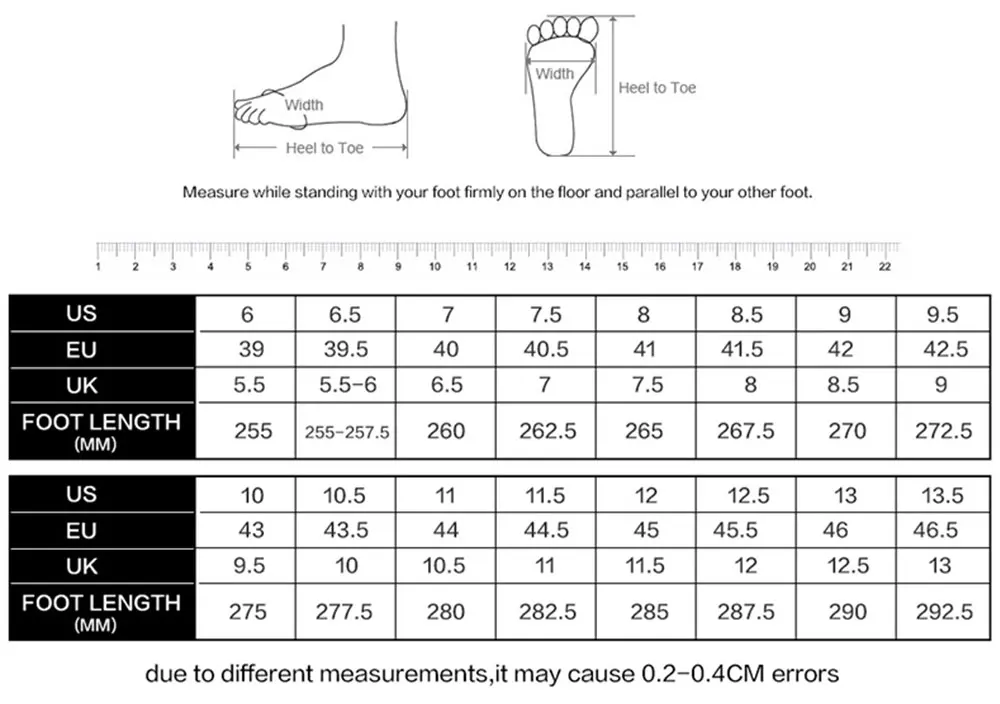 Width

Heel to Toe

Width

Heel to Toe

Measure while standing with your foot firmly on the floor and parallel to your other foot.

1 2 3 4 5 6 7 8 9 10 11 12 13 14 15 16 17 18 19 20 21 22

| US | 6 | 6.5 | 7 | 7.5 | 8 | 8.5 | 9 | 9.5 |
|---|---|---|---|---|---|---|---|---|
| EU | 39 | 39.5 | 40 | 40.5 | 41 | 41.5 | 42 | 42.5 |
| UK | 5.5 | 5.5-6 | 6.5 | 7 | 7.5 | 8 | 8.5 | 9 |
| FOOT LENGTH (MM) | 255 | 255-257.5 | 260 | 262.5 | 265 | 267.5 | 270 | 272.5 |

| US | 10 | 10.5 | 11 | 11.5 | 12 | 12.5 | 13 | 13.5 |
|---|---|---|---|---|---|---|---|---|
| EU | 43 | 43.5 | 44 | 44.5 | 45 | 45.5 | 46 | 46.5 |
| UK | 9.5 | 10 | 10.5 | 11 | 11.5 | 12 | 12.5 | 13 |
| FOOT LENGTH (MM) | 275 | 277.5 | 280 | 282.5 | 285 | 287.5 | 290 | 292.5 |

due to different measurements,it may cause 0.2-0.4CM errors